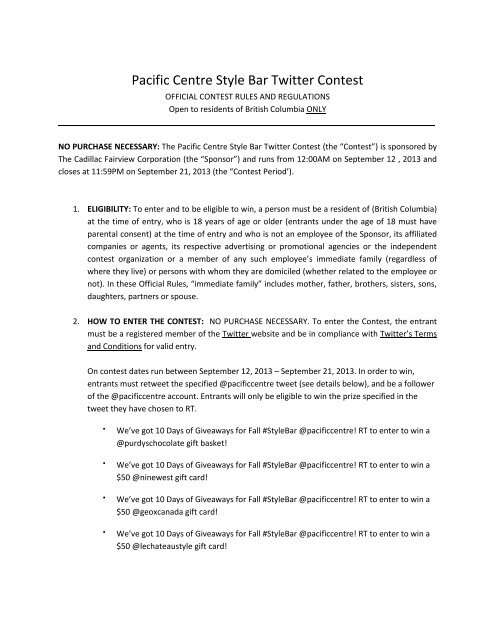 Pacific Centre Style Bar Twitter Contest
OFFICIAL CONTEST RULES AND REGULATIONS
Open to residents of British Columbia ONLY

NO PURCHASE NECESSARY: The Pacific Centre Style Bar Twitter Contest (the "Contest") is sponsored by The Cadillac Fairview Corporation (the "Sponsor") and runs from 12:00AM on September 12 , 2013 and closes at 11:59PM on September 21, 2013 (the "Contest Period').

1. ELIGIBILITY: To enter and to be eligible to win, a person must be a resident of (British Columbia) at the time of entry, who is 18 years of age or older (entrants under the age of 18 must have parental consent) at the time of entry and who is not an employee of the Sponsor, its affiliated companies or agents, its respective advertising or promotional agencies or the independent contest organization or a member of any such employee's immediate family (regardless of where they live) or persons with whom they are domiciled (whether related to the employee or not). In these Official Rules, "immediate family" includes mother, father, brothers, sisters, sons, daughters, partners or spouse.

2. HOW TO ENTER THE CONTEST: NO PURCHASE NECESSARY. To enter the Contest, the entrant must be a registered member of the Twitter website and be in compliance with Twitter's Terms and Conditions for valid entry.

On contest dates run between September 12, 2013 – September 21, 2013. In order to win, entrants must retweet the specified @pacificcentre tweet (see details below), and be a follower of the @pacificcentre account. Entrants will only be eligible to win the prize specified in the tweet they have chosen to RT.

• We've got 10 Days of Giveaways for Fall #StyleBar @pacificcentre! RT to enter to win a @purdyschocolate gift basket!

• We've got 10 Days of Giveaways for Fall #StyleBar @pacificcentre! RT to enter to win a $50 @ninewest gift card!

• We've got 10 Days of Giveaways for Fall #StyleBar @pacificcentre! RT to enter to win a $50 @geoxcanada gift card!

• We've got 10 Days of Giveaways for Fall #StyleBar @pacificcentre! RT to enter to win a $50 @lechateaustyle gift card!